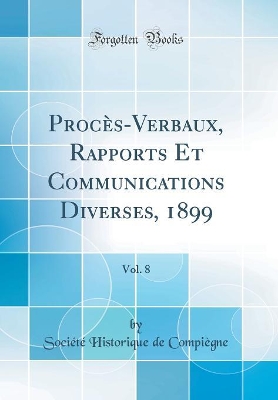 Forgotten Books

Procès-Verbaux, Rapports Et Communications Diverses, 1899

Vol. 8

by

Société Historique de Compiègne